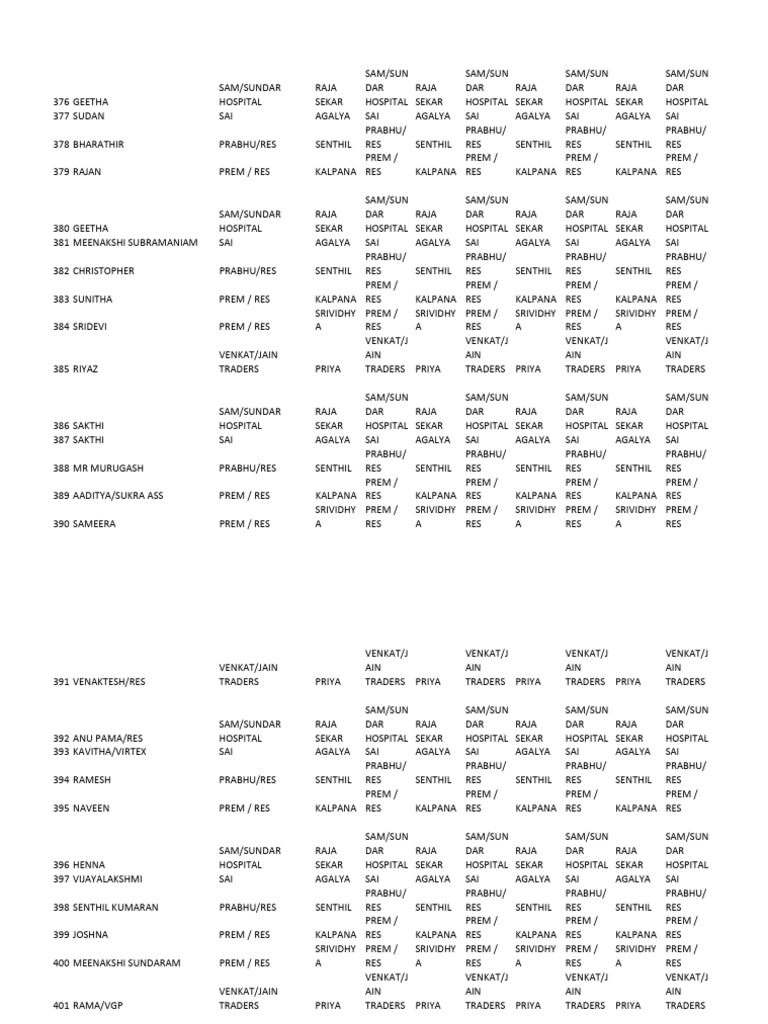 | | | | | | | | | | |
|---|---|---|---|---|---|---|---|---|---|
| 376 GEETHA | SAM/SUNDAR HOSPITAL | RAJA SEKAR | SAM/SUNDAR HOSPITAL | RAJA SEKAR | SAM/SUNDAR HOSPITAL | RAJA SEKAR | SAM/SUNDAR HOSPITAL | RAJA SEKAR | SAM/SUNDAR HOSPITAL |
| 377 SUDAN | SAI | AGALYA | SAI | AGALYA | SAI | AGALYA | SAI | AGALYA | SAI |
| 378 BHARATHIR | PRABHU/RES | SENTHIL | PRABHU/RES | SENTHIL | PRABHU/RES | SENTHIL | PRABHU/RES | SENTHIL | PRABHU/RES |
| 379 RAJAN | PREM / RES | KALPANA | PREM / RES | KALPANA | PREM / RES | KALPANA | PREM / RES | KALPANA | PREM / RES |
| 380 GEETHA | SAM/SUNDAR HOSPITAL | RAJA SEKAR | SAM/SUNDAR HOSPITAL | RAJA SEKAR | SAM/SUNDAR HOSPITAL | RAJA SEKAR | SAM/SUNDAR HOSPITAL | RAJA SEKAR | SAM/SUNDAR HOSPITAL |
| 381 MEENAKSHI SUBRAMANIAM | SAI | AGALYA | SAI | AGALYA | SAI | AGALYA | SAI | AGALYA | SAI |
| 382 CHRISTOPHER | PRABHU/RES | SENTHIL | PRABHU/RES | SENTHIL | PRABHU/RES | SENTHIL | PRABHU/RES | SENTHIL | PRABHU/RES |
| 383 SUNITHA | PREM / RES | KALPANA | PREM / RES | KALPANA | PREM / RES | KALPANA | PREM / RES | KALPANA | PREM / RES |
| 384 SRIDEVI | PREM / RES | SRIVIDHYA | PREM / RES | SRIVIDHYA | PREM / RES | SRIVIDHYA | PREM / RES | SRIVIDHYA | PREM / RES |
| 385 RIYAZ | VENKAT/JAIN TRADERS | PRIYA | VENKAT/JAIN TRADERS | PRIYA | VENKAT/JAIN TRADERS | PRIYA | VENKAT/JAIN TRADERS | PRIYA | VENKAT/JAIN TRADERS |
| 386 SAKTHI | SAM/SUNDAR HOSPITAL | RAJA SEKAR | SAM/SUNDAR HOSPITAL | RAJA SEKAR | SAM/SUNDAR HOSPITAL | RAJA SEKAR | SAM/SUNDAR HOSPITAL | RAJA SEKAR | SAM/SUNDAR HOSPITAL |
| 387 SAKTHI | SAI | AGALYA | SAI | AGALYA | SAI | AGALYA | SAI | AGALYA | SAI |
| 388 MR MURUGASH | PRABHU/RES | SENTHIL | PRABHU/RES | SENTHIL | PRABHU/RES | SENTHIL | PRABHU/RES | SENTHIL | PRABHU/RES |
| 389 AADITYA/SUKRA ASS | PREM / RES | KALPANA | PREM / RES | KALPANA | PREM / RES | KALPANA | PREM / RES | KALPANA | PREM / RES |
| 390 SAMEERA | PREM / RES | SRIVIDHYA | PREM / RES | SRIVIDHYA | PREM / RES | SRIVIDHYA | PREM / RES | SRIVIDHYA | PREM / RES |
| 391 VENAKTESH/RES | VENKAT/JAIN TRADERS | PRIYA | VENKAT/JAIN TRADERS | PRIYA | VENKAT/JAIN TRADERS | PRIYA | VENKAT/JAIN TRADERS | PRIYA | VENKAT/JAIN TRADERS |
| 392 ANU PAMA/RES | SAM/SUNDAR HOSPITAL | RAJA SEKAR | SAM/SUNDAR HOSPITAL | RAJA SEKAR | SAM/SUNDAR HOSPITAL | RAJA SEKAR | SAM/SUNDAR HOSPITAL | RAJA SEKAR | SAM/SUNDAR HOSPITAL |
| 393 KAVITHA/VIRTEX | SAI | AGALYA | SAI | AGALYA | SAI | AGALYA | SAI | AGALYA | SAI |
| 394 RAMESH | PRABHU/RES | SENTHIL | PRABHU/RES | SENTHIL | PRABHU/RES | SENTHIL | PRABHU/RES | SENTHIL | PRABHU/RES |
| 395 NAVEEN | PREM / RES | KALPANA | PREM / RES | KALPANA | PREM / RES | KALPANA | PREM / RES | KALPANA | PREM / RES |
| 396 HENNA | SAM/SUNDAR HOSPITAL | RAJA SEKAR | SAM/SUNDAR HOSPITAL | RAJA SEKAR | SAM/SUNDAR HOSPITAL | RAJA SEKAR | SAM/SUNDAR HOSPITAL | RAJA SEKAR | SAM/SUNDAR HOSPITAL |
| 397 VIJAYALAKSHMI | SAI | AGALYA | SAI | AGALYA | SAI | AGALYA | SAI | AGALYA | SAI |
| 398 SENTHIL KUMARAN | PRABHU/RES | SENTHIL | PRABHU/RES | SENTHIL | PRABHU/RES | SENTHIL | PRABHU/RES | SENTHIL | PRABHU/RES |
| 399 JOSHNA | PREM / RES | KALPANA | PREM / RES | KALPANA | PREM / RES | KALPANA | PREM / RES | KALPANA | PREM / RES |
| 400 MEENAKSHI SUNDARAM | PREM / RES | SRIVIDHYA | PREM / RES | SRIVIDHYA | PREM / RES | SRIVIDHYA | PREM / RES | SRIVIDHYA | PREM / RES |
| 401 RAMA/VGP | VENKAT/JAIN TRADERS | PRIYA | VENKAT/JAIN TRADERS | PRIYA | VENKAT/JAIN TRADERS | PRIYA | VENKAT/JAIN TRADERS | PRIYA | VENKAT/JAIN TRADERS |